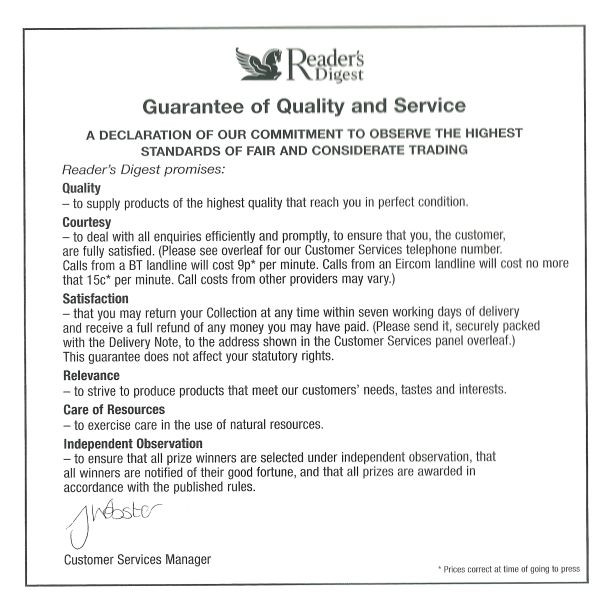 Reader's Digest

Guarantee of Quality and Service

A DECLARATION OF OUR COMMITMENT TO OBSERVE THE HIGHEST STANDARDS OF FAIR AND CONSIDERATE TRADING

Reader's Digest promises:

Quality
– to supply products of the highest quality that reach you in perfect condition.

Courtesy
– to deal with all enquiries efficiently and promptly, to ensure that you, the customer, are fully satisfied. (Please see overleaf for our Customer Services telephone number. Calls from a BT landline will cost 9p* per minute. Calls from an Eircom landline will cost no more that 15c* per minute. Call costs from other providers may vary.)

Satisfaction
– that you may return your Collection at any time within seven working days of delivery and receive a full refund of any money you may have paid. (Please send it, securely packed with the Delivery Note, to the address shown in the Customer Services panel overleaf.) This guarantee does not affect your statutory rights.

Relevance
– to strive to produce products that meet our customers' needs, tastes and interests.

Care of Resources
– to exercise care in the use of natural resources.

Independent Observation
– to ensure that all prize winners are selected under independent observation, that all winners are notified of their good fortune, and that all prizes are awarded in accordance with the published rules.

J Webster

Customer Services Manager

* Prices correct at time of going to press